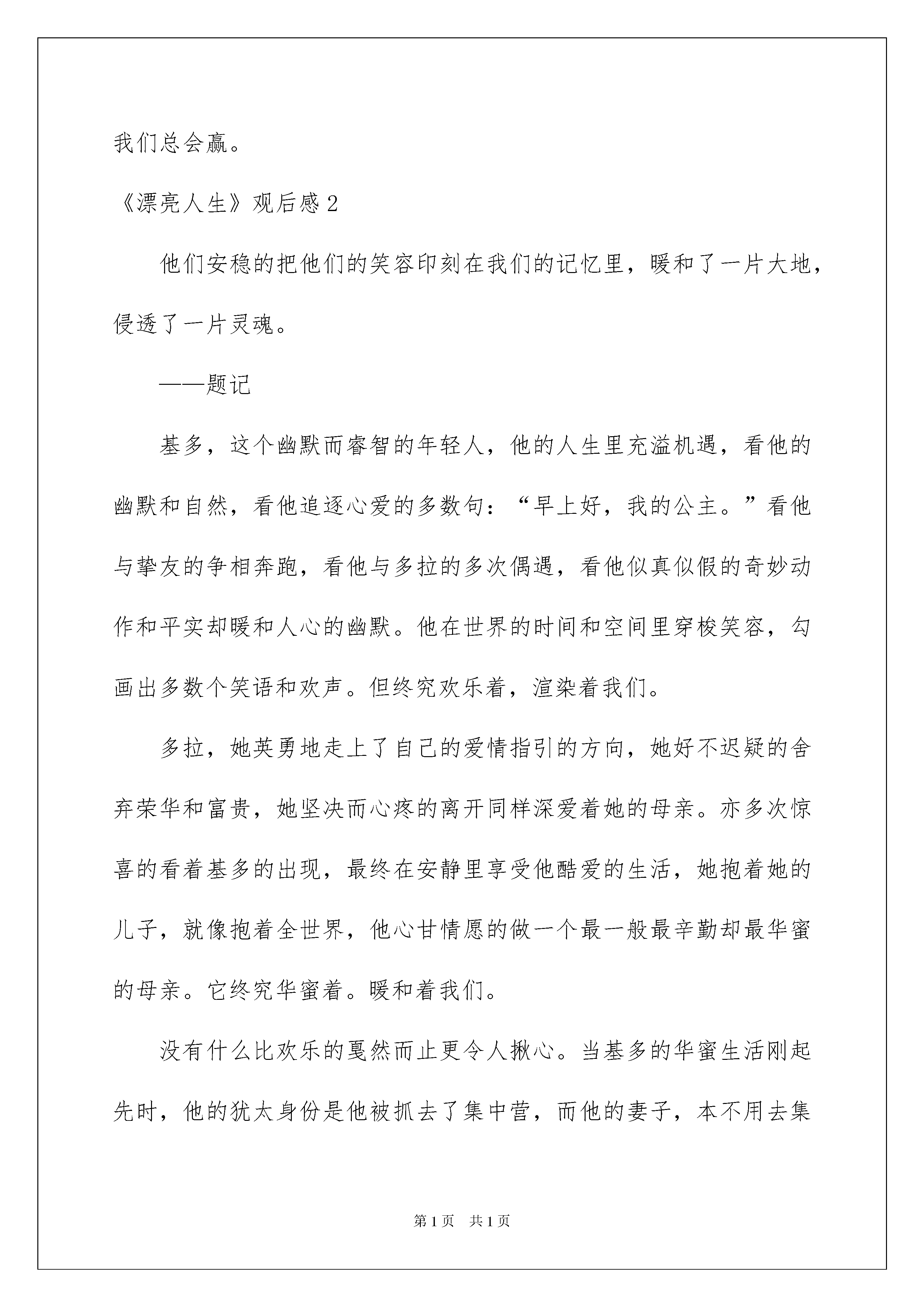 我们总会赢。

《漂亮人生》观后感 2

他们安稳的把他们的笑容印刻在我们的记忆里，暖和了一片大地，侵透了一片灵魂。

——题记

基多，这个幽默而睿智的年轻人，他的人生里充溢机遇，看他的幽默和自然，看他追逐心爱的多数句：“早上好，我的公主。”看他与挚友的争相奔跑，看他与多拉的多次偶遇，看他似真似假的奇妙动作和平实却暖和人心的幽默。他在世界的时间和空间里穿梭笑容，勾画出多数个笑语和欢声。但终究欢乐着，渲染着我们。

多拉，她英勇地走上了自己的爱情指引的方向，她好不迟疑的舍弃荣华和富贵，她坚决而心疼的离开同样深爱着她的母亲。亦多次惊喜的看着基多的出现，最终在安静里享受他酷爱的生活，她抱着她的儿子，就像抱着全世界，他心甘情愿的做一个最一般最辛勤却最华蜜的母亲。它终究华蜜着。暖和着我们。

没有什么比欢乐的戛然而止更令人揪心。当基多的华蜜生活刚起先时，他的犹太身份是他被抓去了集中营，而他的妻子，本不用去集

第 1 页 共 1 页